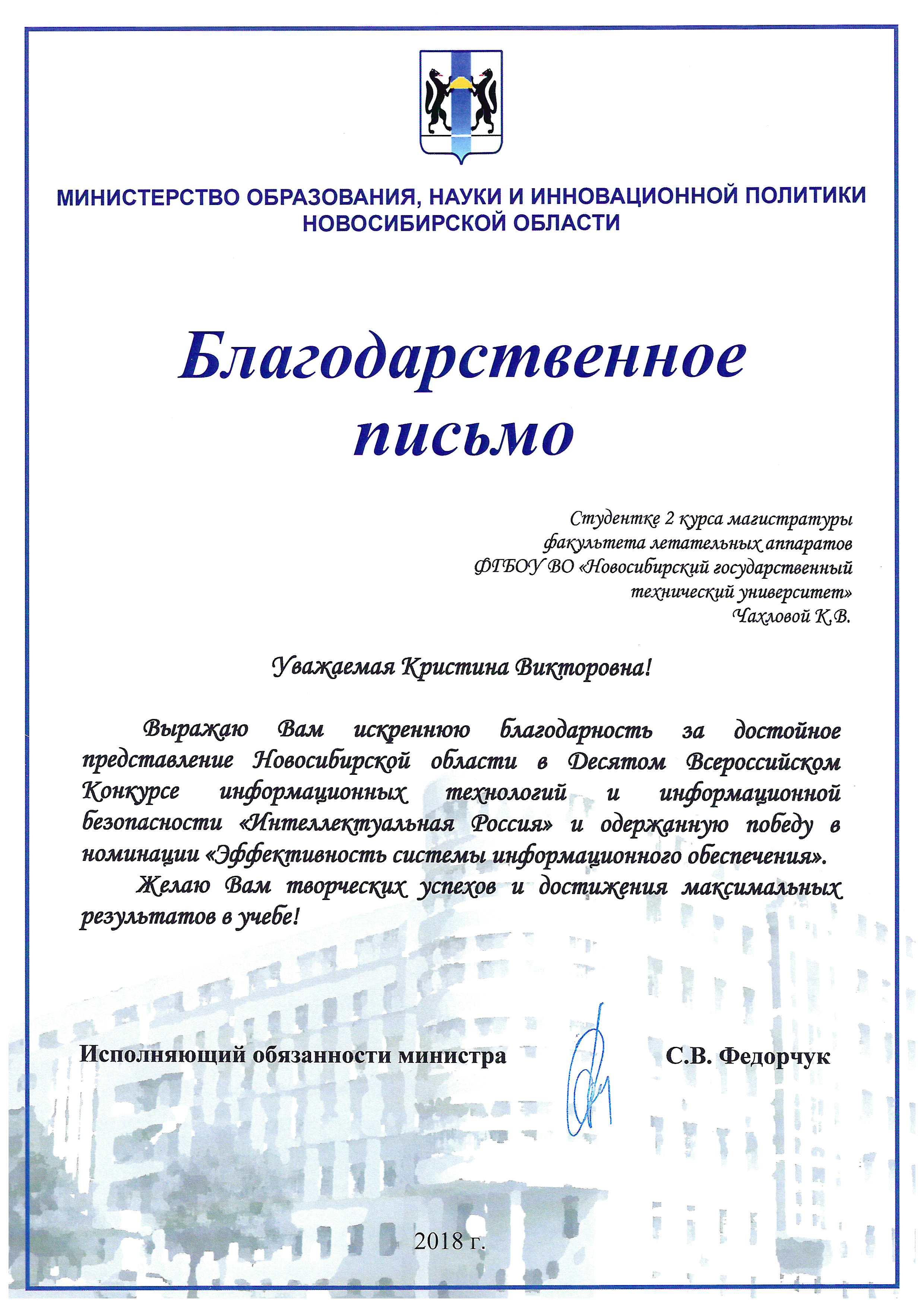 МИНИСТЕРСТВО ОБРАЗОВАНИЯ, НАУКИ И ИННОВАЦИОННОЙ ПОЛИТИКИ НОВОСИБИРСКОЙ ОБЛАСТИ

Благодарственное письмо

Студентке 2 курса магистратуры факультета летательных аппаратов ФГБОУ ВО «Новосибирский государственный технический университет» Чахловой К.В.

Уважаемая Кристина Викторовна!

Выражаю Вам искреннюю благодарность за достойное представление Новосибирской области в Десятом Всероссийском Конкурсе информационных технологий и информационной безопасности «Интеллектуальная Россия» и одержанную победу в номинации «Эффективность системы информационного обеспечения».

Желаю Вам творческих успехов и достижения максимальных результатов в учебе!

Исполняющий обязанности министра

С.В. Федорчук

2018 г.